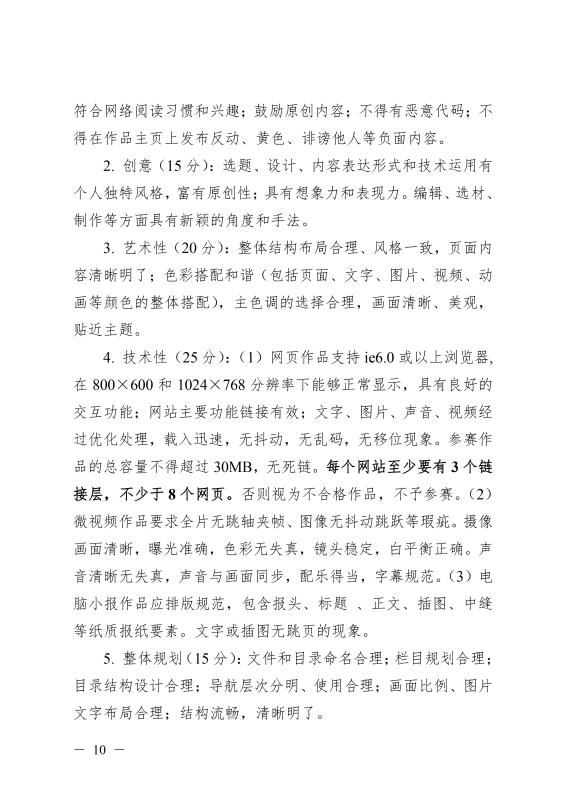 符合网络阅读习惯和兴趣；鼓励原创内容；不得有恶意代码；不得在作品主页上发布反动、黄色、诽谤他人等负面内容。

2. 创意（15 分）：选题、设计、内容表达形式和技术运用有个人独特风格，富有原创性；具有想象力和表现力。编辑、选材、制作等方面具有新颖的角度和手法。

3. 艺术性（20 分）：整体结构布局合理、风格一致，页面内容清晰明了；色彩搭配和谐（包括页面、文字、图片、视频、动画等颜色的整体搭配），主色调的选择合理，画面清晰、美观，贴近主题。

4. 技术性（25 分）：（1）网页作品支持 ie6.0 或以上浏览器，在 800×600 和 1024×768 分辨率下能够正常显示，具有良好的交互功能；网站主要功能链接有效；文字、图片、声音、视频经过优化处理，载入迅速，无抖动，无乱码，无移位现象。参赛作品的总容量不得超过 30MB，无死链。每个网站至少要有 3 个链接层，不少于 8 个网页。否则视为不合格作品，不予参赛。（2）微视频作品要求全片无跳轴夹帧、图像无抖动跳跃等瑕疵。摄像画面清晰，曝光准确，色彩无失真，镜头稳定，白平衡正确。声音清晰无失真，声音与画面同步，配乐得当，字幕规范。（3）电脑小报作品应排版规范，包含报头、标题 、正文、插图、中缝等纸质报纸要素。文字或插图无跳页的现象。

5. 整体规划（15 分）：文件和目录命名合理；栏目规划合理；目录结构设计合理；导航层次分明、使用合理；画面比例、图片文字布局合理；结构流畅，清晰明了。

— 10 —